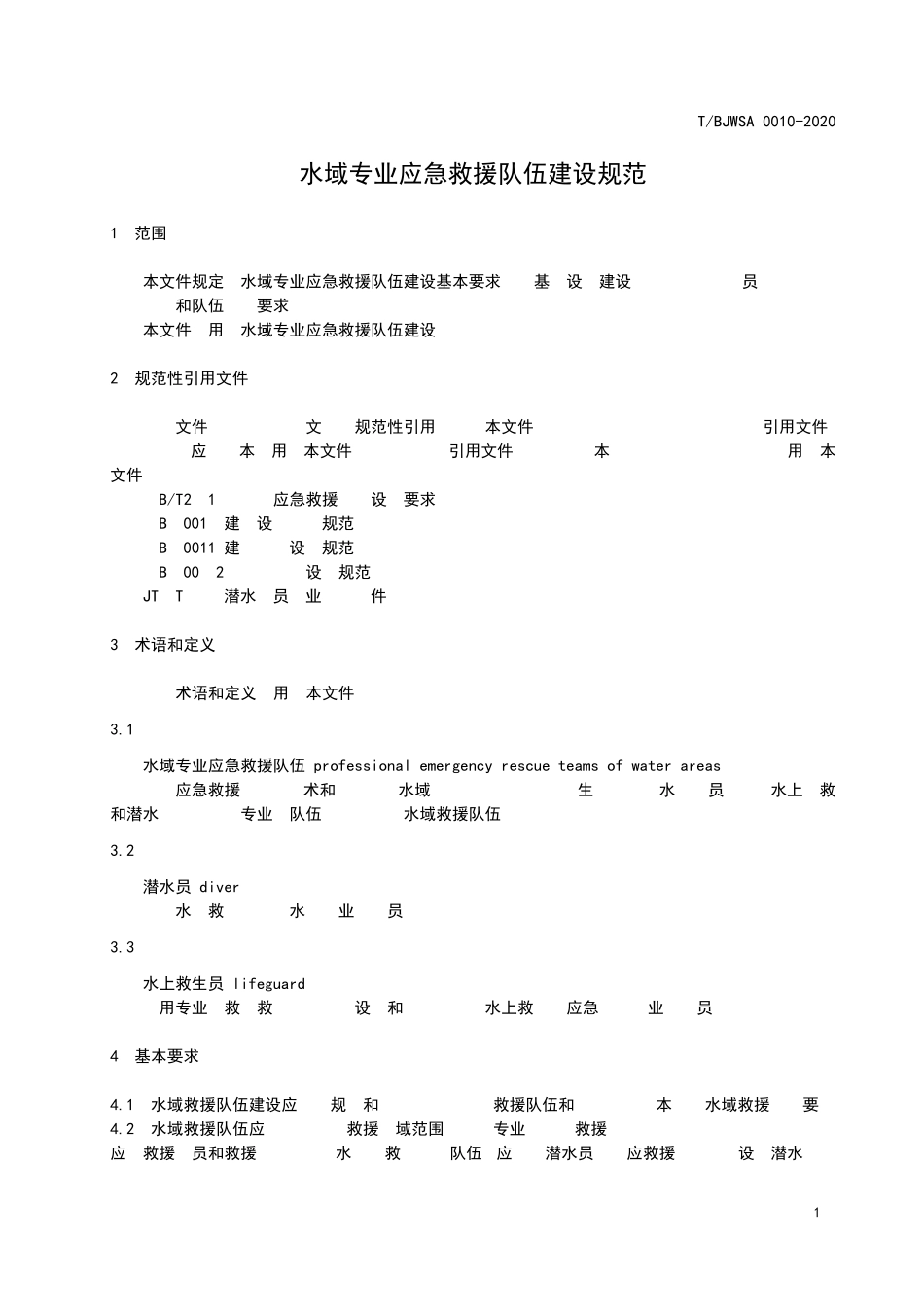 T/BJWSA 0010-2020

水域专业应急救援队伍建设规范

1 范围

本文件规定 水域专业应急救援队伍建设基本要求 基 设 建设 员 和队伍 要求
本文件 用 水域专业应急救援队伍建设

2 规范性引用文件

文件 文 规范性引用 本文件 引用文件 应 本 用 本文件 引用文件 本 用 本文件
B/T2 1 应急救援 设 要求
B 001 建 设 规范
B 0011 建 设 规范
B 00 2 设 规范
JT T 潜水 员 业 件

3 术语和定义

术语和定义 用 本文件

3.1

水域专业应急救援队伍 professional emergency rescue teams of water areas
应急救援 术和 水域 生 水 员 水上 救 和潜水 专业 队伍 水域救援队伍

3.2

潜水员 diver
水 救 水 业 员

3.3

水上救生员 lifeguard
用专业 救 救 设 和 水上救 应急 业 员

4 基本要求

4.1 水域救援队伍建设应 规 和 救援队伍和 本 水域救援 要
4.2 水域救援队伍应 救援 域范围 专业 救援 应 救援 员和救援 水 救 队伍 应 潜水员 应救援 设 潜水

1